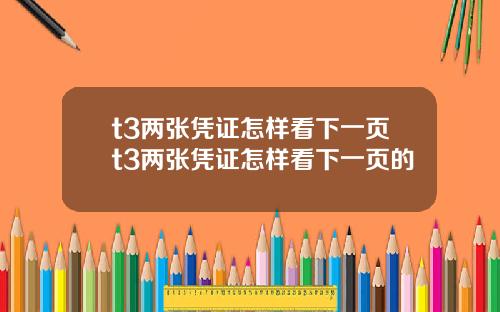 t3两张凭证怎样看下一页
t3两张凭证怎样看下一页的